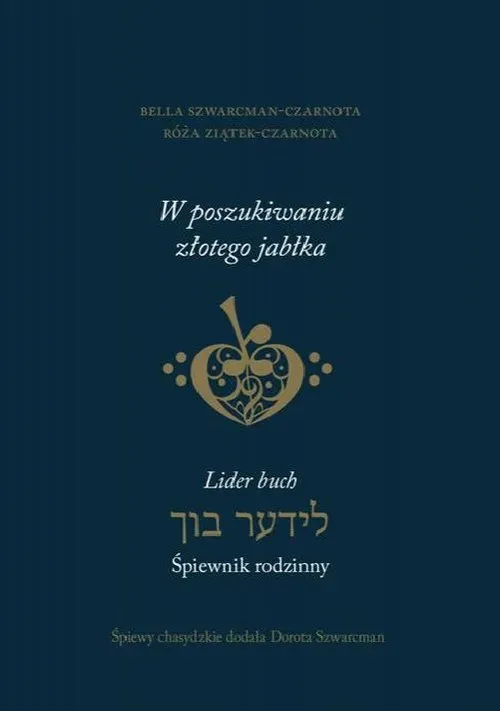 BELLA SZWARCMAN-CZARNOTA
RÓŻA ZIĄTEK-CZARNOTA

W poszukiwaniu złotego jabłka

Lider buch
לידער בוך
Śpiewnik rodzinny

Śpiewy chasydzkie dodała Dorota Szwarcman